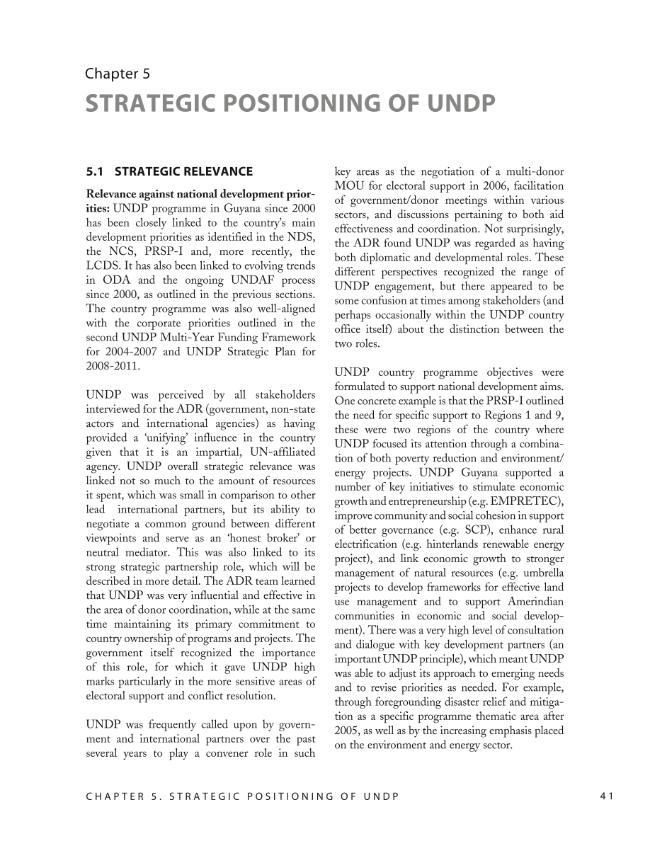 Chapter 5

STRATEGIC POSITIONING OF UNDP

5.1 STRATEGIC RELEVANCE

Relevance against national development priorities: UNDP programme in Guyana since 2000 has been closely linked to the country's main development priorities as identified in the NDS, the NCS, PRSP-I and, more recently, the LCDS. It has also been linked to evolving trends in ODA and the ongoing UNDAF process since 2000, as outlined in the previous sections. The country programme was also well-aligned with the corporate priorities outlined in the second UNDP Multi-Year Funding Framework for 2004-2007 and UNDP Strategic Plan for 2008-2011.

UNDP was perceived by all stakeholders interviewed for the ADR (government, non-state actors and international agencies) as having provided a 'unifying' influence in the country given that it is an impartial, UN-affiliated agency. UNDP overall strategic relevance was linked not so much to the amount of resources it spent, which was small in comparison to other lead international partners, but its ability to negotiate a common ground between different viewpoints and serve as an 'honest broker' or neutral mediator. This was also linked to its strong strategic partnership role, which will be described in more detail. The ADR team learned that UNDP was very influential and effective in the area of donor coordination, while at the same time maintaining its primary commitment to country ownership of programs and projects. The government itself recognized the importance of this role, for which it gave UNDP high marks particularly in the more sensitive areas of electoral support and conflict resolution.

UNDP was frequently called upon by government and international partners over the past several years to play a convener role in such key areas as the negotiation of a multi-donor MOU for electoral support in 2006, facilitation of government/donor meetings within various sectors, and discussions pertaining to both aid effectiveness and coordination. Not surprisingly, the ADR found UNDP was regarded as having both diplomatic and developmental roles. These different perspectives recognized the range of UNDP engagement, but there appeared to be some confusion at times among stakeholders (and perhaps occasionally within the UNDP country office itself) about the distinction between the two roles.

UNDP country programme objectives were formulated to support national development aims. One concrete example is that the PRSP-I outlined the need for specific support to Regions 1 and 9, these were two regions of the country where UNDP focused its attention through a combination of both poverty reduction and environment/energy projects. UNDP Guyana supported a number of key initiatives to stimulate economic growth and entrepreneurship (e.g. EMPRETEC), improve community and social cohesion in support of better governance (e.g. SCP), enhance rural electrification (e.g. hinterlands renewable energy project), and link economic growth to stronger management of natural resources (e.g. umbrella projects to develop frameworks for effective land use management and to support Amerindian communities in economic and social development). There was a very high level of consultation and dialogue with key development partners (an important UNDP principle), which meant UNDP was able to adjust its approach to emerging needs and to revise priorities as needed. For example, through foregrounding disaster relief and mitigation as a specific programme thematic area after 2005, as well as by the increasing emphasis placed on the environment and energy sector.

CHAPTER 5. STRATEGIC POSITIONING OF UNDP 41